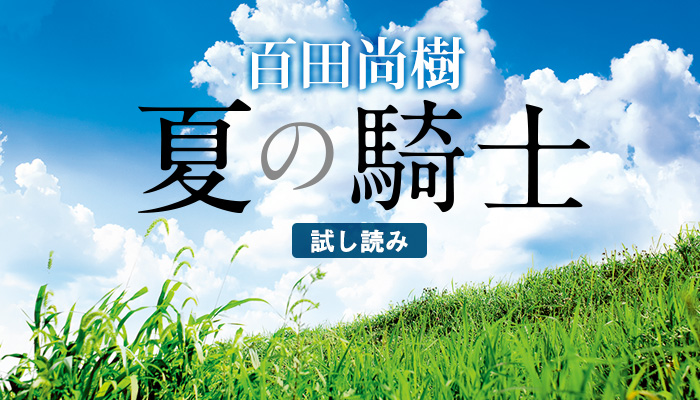 百田尚樹
夏の騎士
試し読み